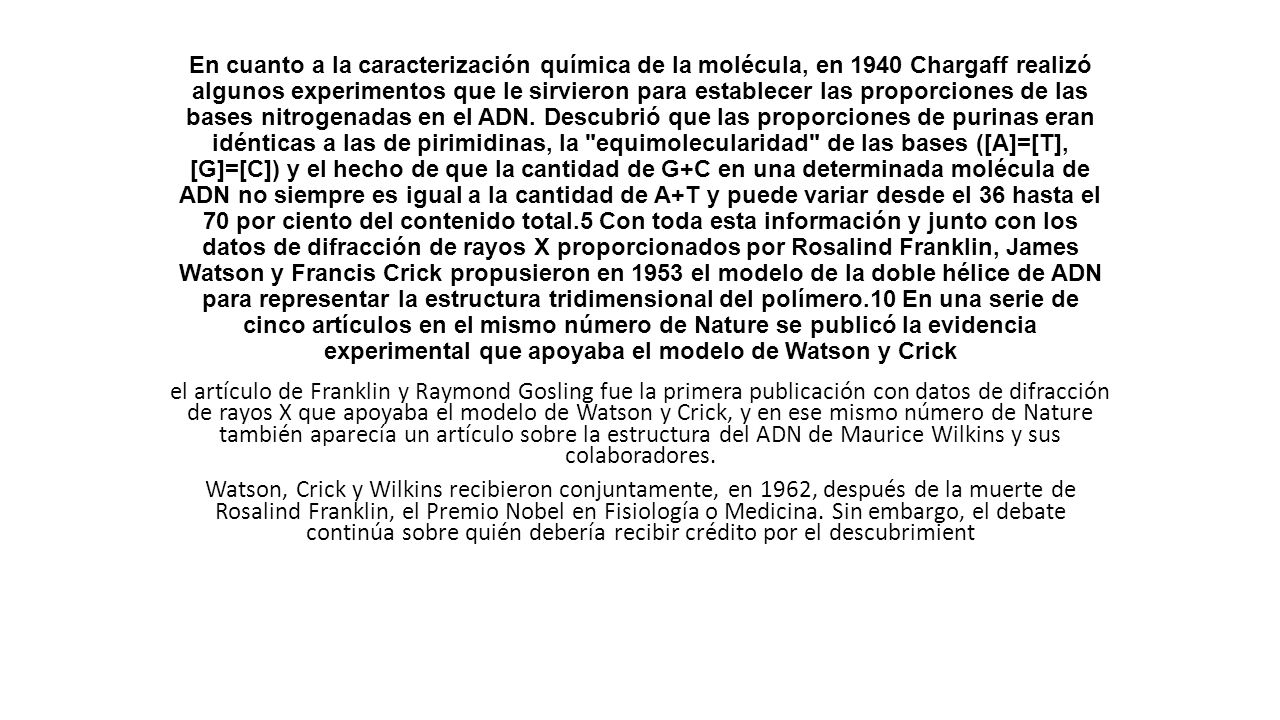 En cuanto a la caracterización química de la molécula, en 1940 Chargaff realizó algunos experimentos que le sirvieron para establecer las proporciones de las bases nitrogenadas en el ADN. Descubrió que las proporciones de purinas eran idénticas a las de pirimidinas, la "equimolecularidad" de las bases ([A]=[T], [G]=[C]) y el hecho de que la cantidad de G+C en una determinada molécula de ADN no siempre es igual a la cantidad de A+T y puede variar desde el 36 hasta el 70 por ciento del contenido total.5 Con toda esta información y junto con los datos de difracción de rayos X proporcionados por Rosalind Franklin, James Watson y Francis Crick propusieron en 1953 el modelo de la doble hélice de ADN para representar la estructura tridimensional del polímero.10 En una serie de cinco artículos en el mismo número de Nature se publicó la evidencia experimental que apoyaba el modelo de Watson y Crick

el artículo de Franklin y Raymond Gosling fue la primera publicación con datos de difracción de rayos X que apoyaba el modelo de Watson y Crick, y en ese mismo número de Nature también aparecía un artículo sobre la estructura del ADN de Maurice Wilkins y sus colaboradores.

Watson, Crick y Wilkins recibieron conjuntamente, en 1962, después de la muerte de Rosalind Franklin, el Premio Nobel en Fisiología o Medicina. Sin embargo, el debate continúa sobre quién debería recibir crédito por el descubrimient